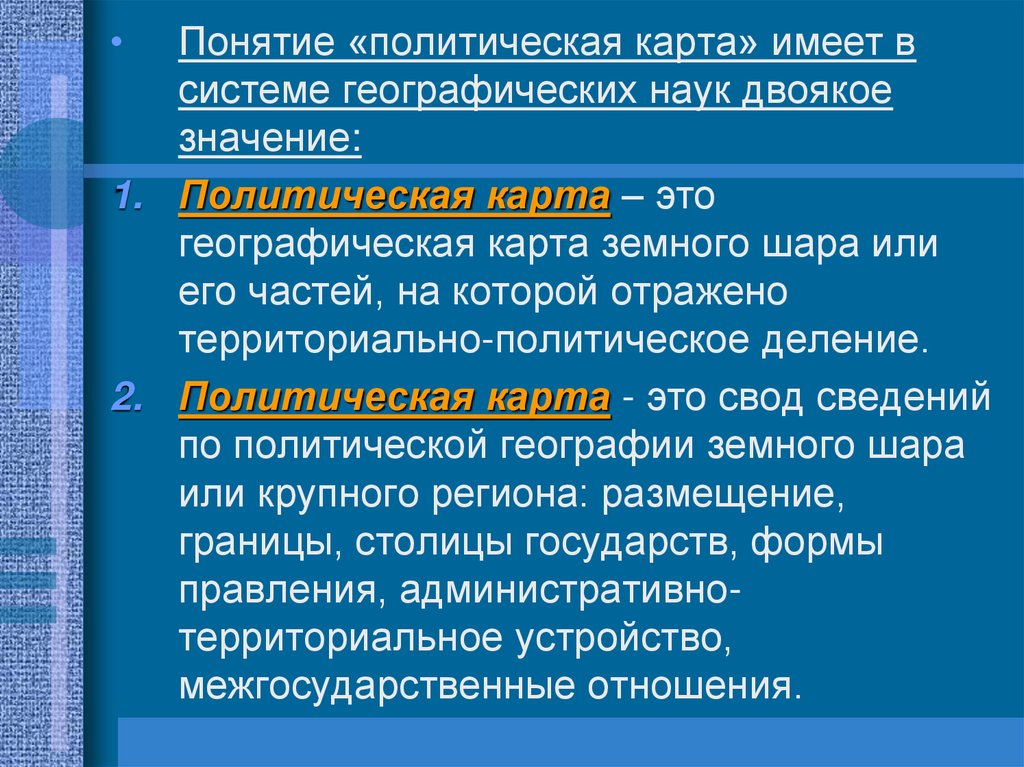 • Понятие «политическая карта» имеет в системе географических наук двоякое значение:

1. Политическая карта – это географическая карта земного шара или его частей, на которой отражено территориально-политическое деление.

2. Политическая карта - это свод сведений по политической географии земного шара или крупного региона: размещение, границы, столицы государств, формы правления, административно-территориальное устройство, межгосударственные отношения.